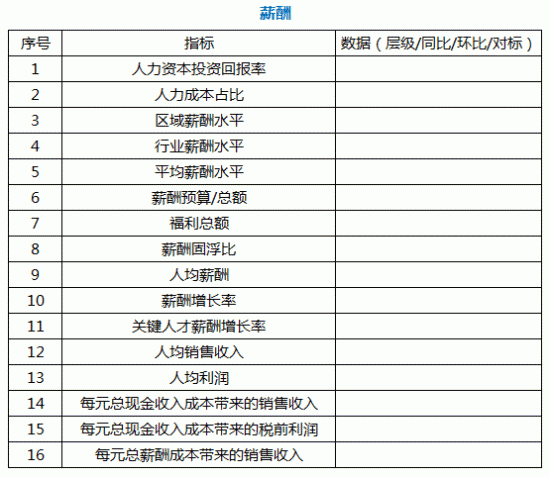 薪酬

| 序号 | 指标 | 数据（层级/同比/环比/对标） |
|---|---|---|
| 1 | 人力资本投资回报率 | |
| 2 | 人力成本占比 | |
| 3 | 区域薪酬水平 | |
| 4 | 行业薪酬水平 | |
| 5 | 平均薪酬水平 | |
| 6 | 薪酬预算/总额 | |
| 7 | 福利总额 | |
| 8 | 薪酬固浮比 | |
| 9 | 人均薪酬 | |
| 10 | 薪酬增长率 | |
| 11 | 关键人才薪酬增长率 | |
| 12 | 人均销售收入 | |
| 13 | 人均利润 | |
| 14 | 每元总现金收入成本带来的销售收入 | |
| 15 | 每元总现金收入成本带来的税前利润 | |
| 16 | 每元总薪酬成本带来的销售收入 | |